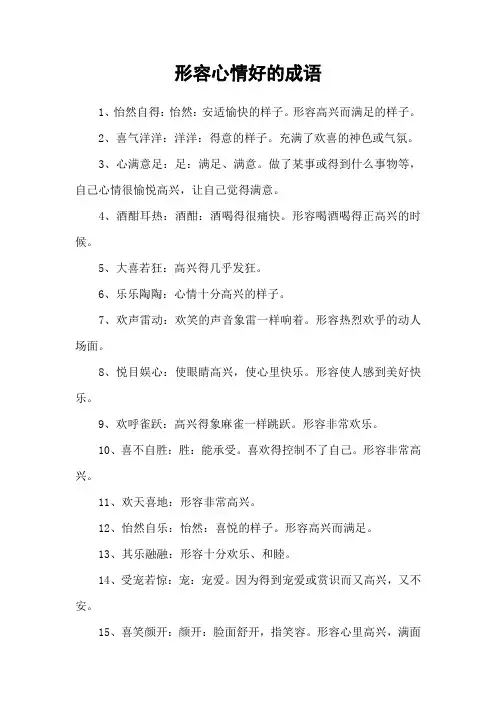 形容心情好的成语

1、怡然自得：怡然：安适愉快的样子。形容高兴而满足的样子。

2、喜气洋洋：洋洋：得意的样子。充满了欢喜的神色或气氛。

3、心满意足：足：满足、满意。做了某事或得到什么事物等，自己心情很愉悦高兴，让自己觉得满意。

4、酒酣耳热：酒酣：酒喝得很痛快。形容喝酒喝得正高兴的时候。

5、大喜若狂：高兴得几乎发狂。

6、乐乐陶陶：心情十分高兴的样子。

7、欢声雷动：欢笑的声音象雷一样响着。形容热烈欢乎的动人场面。

8、悦目娱心：使眼睛高兴，使心里快乐。形容使人感到美好快乐。

9、欢呼雀跃：高兴得象麻雀一样跳跃。形容非常欢乐。

10、喜不自胜：胜：能承受。喜欢得控制不了自己。形容非常高兴。

11、欢天喜地：形容非常高兴。

12、怡然自乐：怡然：喜悦的样子。形容高兴而满足。

13、其乐融融：形容十分欢乐、和睦。

14、受宠若惊：宠：宠爱。因为得到宠爱或赏识而又高兴，又不安。

15、喜笑颜开：颜开：脸面舒开，指笑容。形容心里高兴，满面